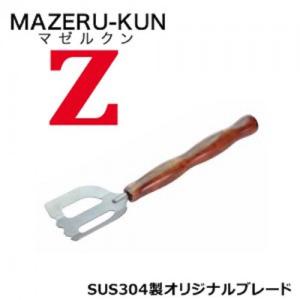 MAZERU-KUN
マゼルクン
Z

SUS304製オリジナルブレード